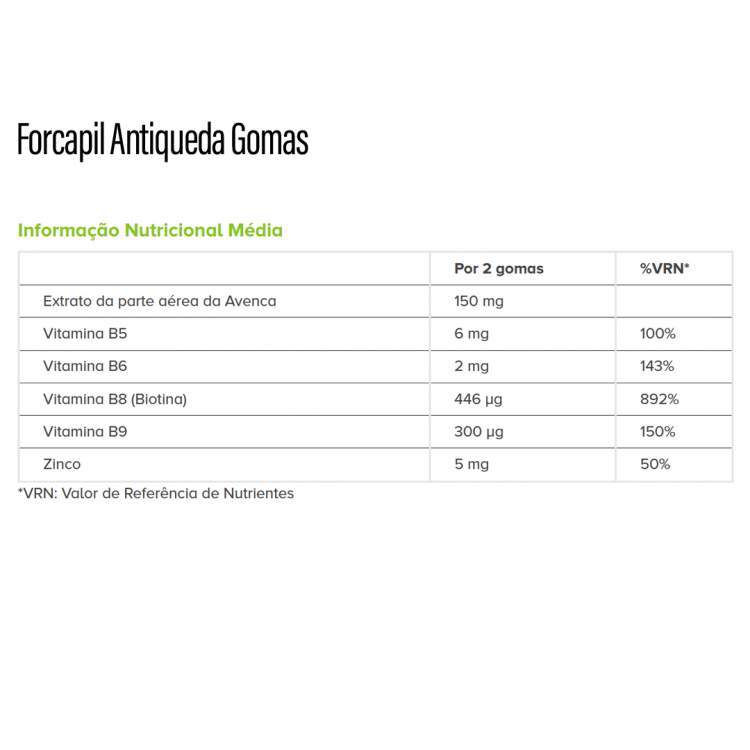 Forcapil Antiqueda Gomas

Informação Nutricional Média

| | Por 2 gomas | %VRN* |
|---|---|---|
| Extrato da parte aérea da Avenca | 150 mg | |
| Vitamina B5 | 6 mg | 100% |
| Vitamina B6 | 2 mg | 143% |
| Vitamina B8 (Biotina) | 446 µg | 892% |
| Vitamina B9 | 300 µg | 150% |
| Zinco | 5 mg | 50% |

*VRN: Valor de Referência de Nutrientes